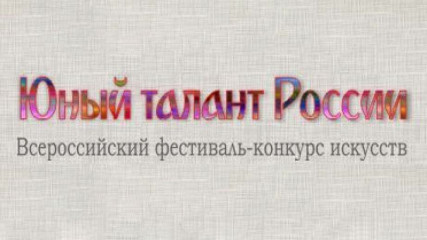 Юный талант России

Всероссийский фестиваль-конкурс искусств